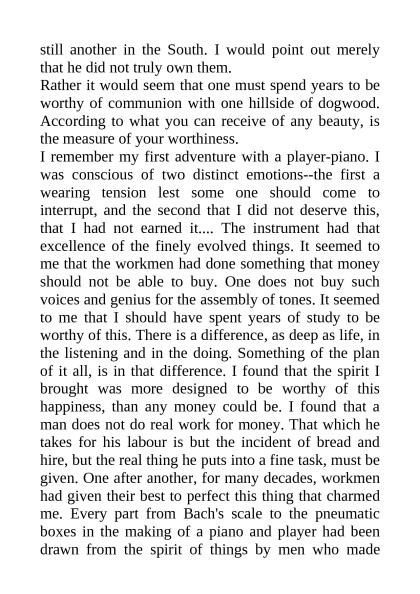 still another in the South. I would point out merely that he did not truly own them.
Rather it would seem that one must spend years to be worthy of communion with one hillside of dogwood. According to what you can receive of any beauty, is the measure of your worthiness.
I remember my first adventure with a player-piano. I was conscious of two distinct emotions--the first a wearing tension lest some one should come to interrupt, and the second that I did not deserve this, that I had not earned it.... The instrument had that excellence of the finely evolved things. It seemed to me that the workmen had done something that money should not be able to buy. One does not buy such voices and genius for the assembly of tones. It seemed to me that I should have spent years of study to be worthy of this. There is a difference, as deep as life, in the listening and in the doing. Something of the plan of it all, is in that difference. I found that the spirit I brought was more designed to be worthy of this happiness, than any money could be. I found that a man does not do real work for money. That which he takes for his labour is but the incident of bread and hire, but the real thing he puts into a fine task, must be given. One after another, for many decades, workmen had given their best to perfect this thing that charmed me. Every part from Bach's scale to the pneumatic boxes in the making of a piano and player had been drawn from the spirit of things by men who made